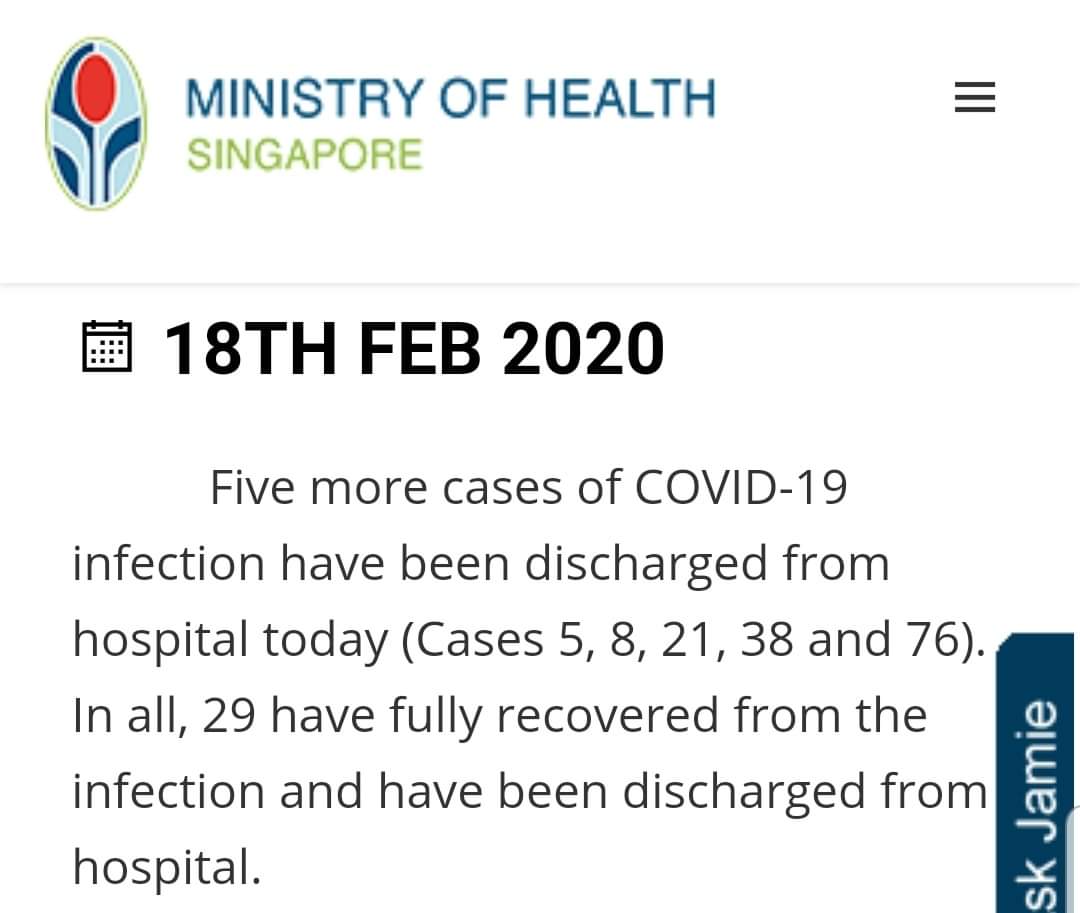 MINISTRY OF HEALTH
SINGAPORE

18TH FEB 2020

Five more cases of COVID-19 infection have been discharged from hospital today (Cases 5, 8, 21, 38 and 76). In all, 29 have fully recovered from the infection and have been discharged from hospital.

sk Jamie